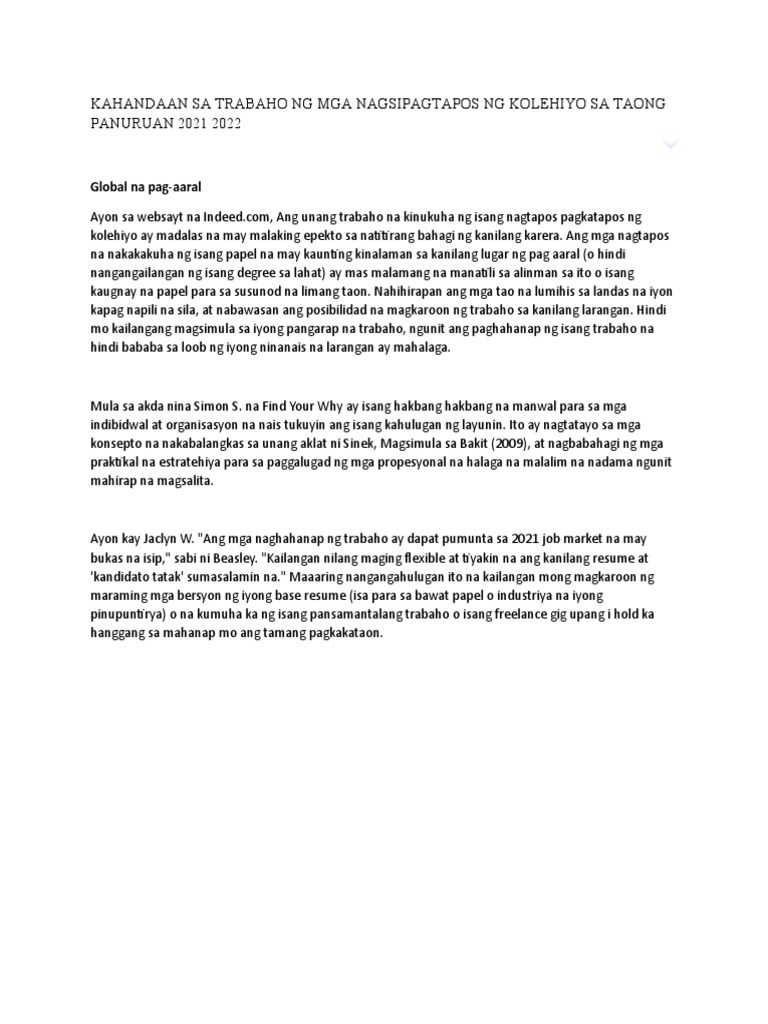 KAHANDAAN SA TRABAHO NG MGA NAGSIPAGTAPOS NG KOLEHIYO SA TAONG PANURUAN 2021 2022

Global na pag-aaral

Ayon sa websayt na Indeed.com, Ang unang trabaho na kinukuha ng isang nagtapos pagkatapos ng kolehiyo ay madalas na may malaking epekto sa natitirang bahagi ng kanilang karera. Ang mga nagtapos na nakakakuha ng isang papel na may kaunting kinalaman sa kanilang lugar ng pag aaral (o hindi nangangailangan ng isang degree sa lahat) ay mas malamang na manatili sa alinman sa ito o isang kaugnay na papel para sa susunod na limang taon. Nahihirapan ang mga tao na lumihis sa landas na iyon kapag napili na sila, at nabawasan ang posibilidad na magkaroon ng trabaho sa kanilang larangan. Hindi mo kailangang magsimula sa iyong pangarap na trabaho, ngunit ang paghahanap ng isang trabaho na hindi bababa sa loob ng iyong ninanais na larangan ay mahalaga.

Mula sa akda nina Simon S. na Find Your Why ay isang hakbang hakbang na manwal para sa mga indibidwal at organisasyon na nais tukuyin ang isang kahulugan ng layunin. Ito ay nagtatayo sa mga konsepto na nakabalangkas sa unang aklat ni Sinek, Magsimula sa Bakit (2009), at nagbabahagi ng mga praktikal na estratehiya para sa paggalugad ng mga propesyonal na halaga na malalim na nadama ngunit mahirap na magsalita.

Ayon kay Jaclyn W. "Ang mga naghahanap ng trabaho ay dapat pumunta sa 2021 job market na may bukas na isip," sabi ni Beasley. "Kailangan nilang maging flexible at tiyakin na ang kanilang resume at 'kandidato tatak' sumasalamin na." Maaaring nangangahulugan ito na kailangan mong magkaroon ng maraming mga bersyon ng iyong base resume (isa para sa bawat papel o industriya na iyong pinupuntirya) o na kumuha ka ng isang pansamantalang trabaho o isang freelance gig upang i hold ka hanggang sa mahanap mo ang tamang pagkakataon.